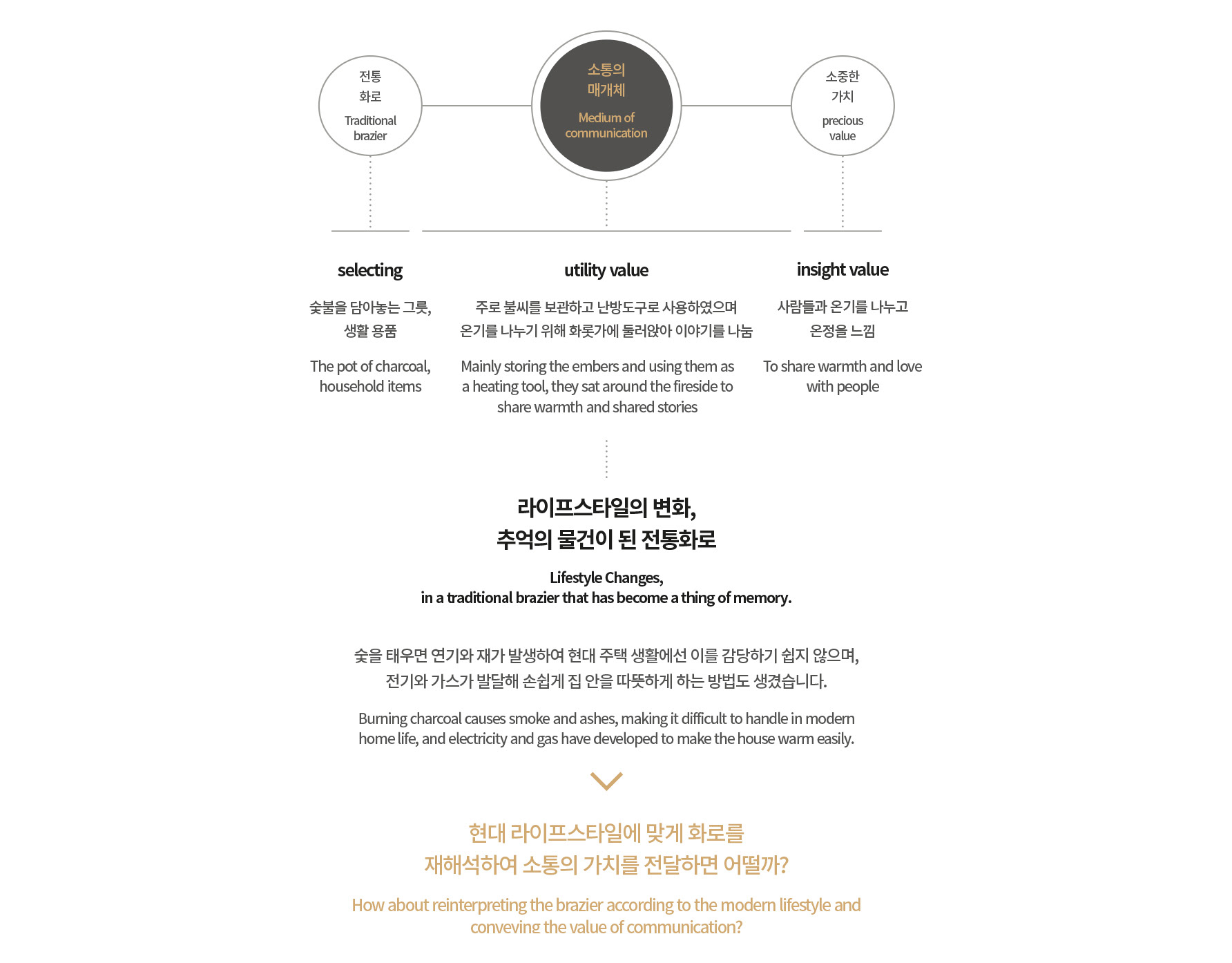 전통
화로

Traditional brazier

소통의
매개체

Medium of communication

소중한
가치

precious value

selecting

숯불을 담아놓는 그릇,
생활 용품

The pot of charcoal, household items

utility value

주로 불씨를 보관하고 난방도구로 사용하였으며
온기를 나누기 위해 화롯가에 둘러앉아 이야기를 나눔

Mainly storing the embers and using them as a heating tool, they sat around the fireside to share warmth and shared stories

insight value

사람들과 온기를 나누고
온정을 느낌

To share warmth and love with people

라이프스타일의 변화,
추억의 물건이 된 전통화로

Lifestyle Changes,
in a traditional brazier that has become a thing of memory.

숯을 태우면 연기와 재가 발생하여 현대 주택 생활에선 이를 감당하기 쉽지 않으며,
전기와 가스가 발달해 손쉽게 집 안을 따뜻하게 하는 방법도 생겼습니다.

Burning charcoal causes smoke and ashes, making it difficult to handle in modern home life, and electricity and gas have developed to make the house warm easily.

현대 라이프스타일에 맞게 화로를
재해석하여 소통의 가치를 전달하면 어떨까?

How about reinterpreting the brazier according to the modern lifestyle and conveying the value of communication?